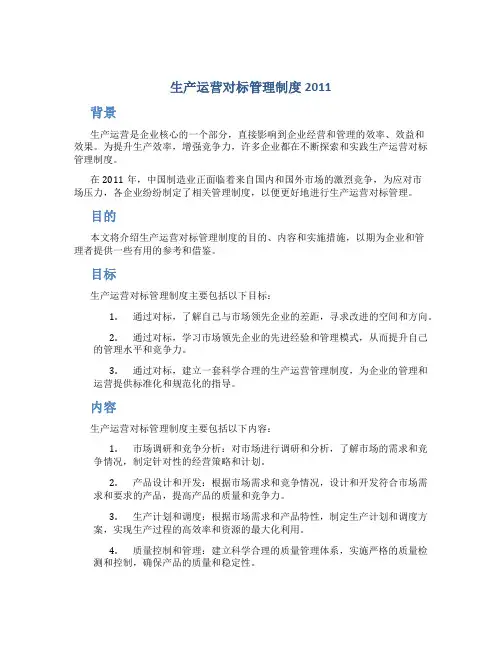 生产运营对标管理制度 2011

背景

生产运营是企业核心的一个部分，直接影响到企业经营和管理的效率、效益和效果。为提升生产效率，增强竞争力，许多企业都在不断探索和实践生产运营对标管理制度。

在 2011 年，中国制造业正面临着来自国内和国外市场的激烈竞争，为应对市场压力，各企业纷纷制定了相关管理制度，以便更好地进行生产运营对标管理。

目的

本文将介绍生产运营对标管理制度的目的、内容和实施措施，以期为企业和管理者提供一些有用的参考和借鉴。

目标

生产运营对标管理制度主要包括以下目标：

1. 通过对标，了解自己与市场领先企业的差距，寻求改进的空间和方向。

2. 通过对标，学习市场领先企业的先进经验和管理模式，从而提升自己的管理水平和竞争力。

3. 通过对标，建立一套科学合理的生产运营管理制度，为企业的管理和运营提供标准化和规范化的指导。

内容

生产运营对标管理制度主要包括以下内容：

1. 市场调研和竞争分析：对市场进行调研和分析，了解市场的需求和竞争情况，制定针对性的经营策略和计划。

2. 产品设计和开发：根据市场需求和竞争情况，设计和开发符合市场需求和要求的产品，提高产品的质量和竞争力。

3. 生产计划和调度：根据市场需求和产品特性，制定生产计划和调度方案，实现生产过程的高效率和资源的最大化利用。

4. 质量控制和管理：建立科学合理的质量管理体系，实施严格的质量检测和控制，确保产品的质量和稳定性。